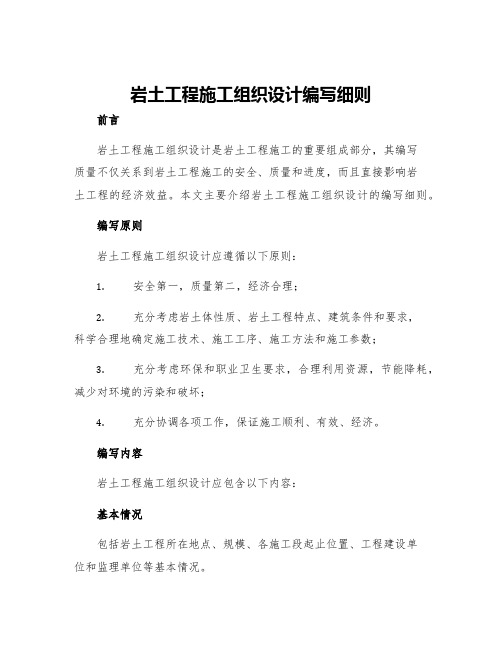 岩土工程施工组织设计编写细则

前言

岩土工程施工组织设计是岩土工程施工的重要组成部分，其编写质量不仅关系到岩土工程施工的安全、质量和进度，而且直接影响岩土工程的经济效益。本文主要介绍岩土工程施工组织设计的编写细则。

编写原则

岩土工程施工组织设计应遵循以下原则：

1. 安全第一，质量第二，经济合理；

2. 充分考虑岩土体性质、岩土工程特点、建筑条件和要求，科学合理地确定施工技术、施工工序、施工方法和施工参数；

3. 充分考虑环保和职业卫生要求，合理利用资源，节能降耗，减少对环境的污染和破坏；

4. 充分协调各项工作，保证施工顺利、有效、经济。

编写内容

岩土工程施工组织设计应包含以下内容：

基本情况

包括岩土工程所在地点、规模、各施工段起止位置、工程建设单位和监理单位等基本情况。